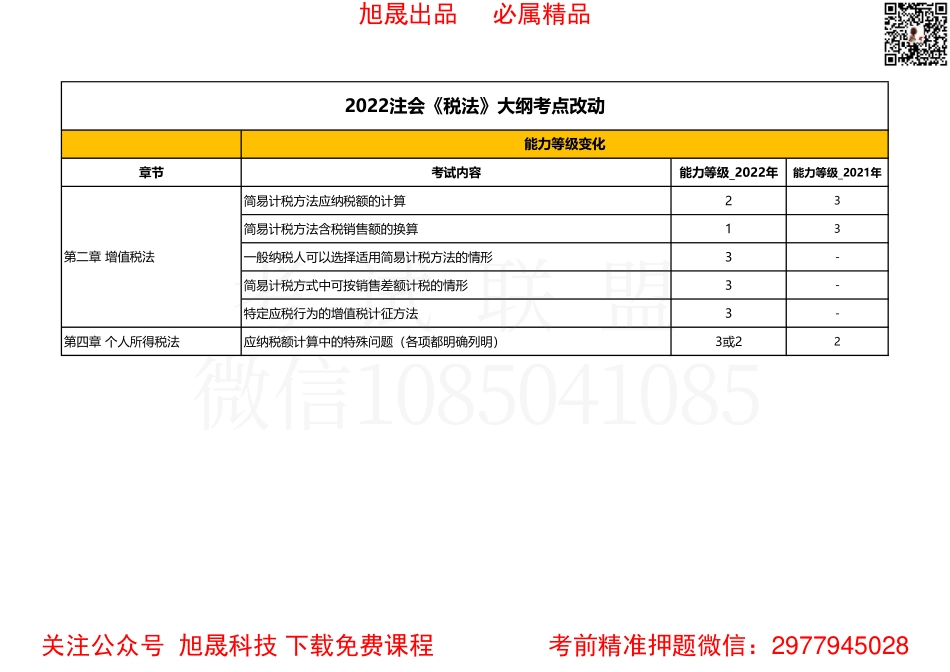 旭晟出品　必属精品

2022注会《税法》大纲考点改动

| | 能力等级变化 | | |
|---|---|---|---|
| 章节 | 考试内容 | 能力等级_2022年 | 能力等级_2021年 |
| 第二章 增值税法 | 简易计税方法应纳税额的计算 | 2 | 3 |
| | 简易计税方法含税销售额的换算 | 1 | 3 |
| | 一般纳税人可以选择适用简易计税方法的情形 | 3 | - |
| | 简易计税方式中可按销售差额计税的情形 | 3 | - |
| | 特定应税行为的增值税计征方法 | 3 | - |
| 第四章 个人所得税法 | 应纳税额计算中的特殊问题（各项都明确列明） | 3或2 | 2 |

联盟
微信1085041085

关注公众号 旭晟科技 下载免费课程　　考前精准押题微信：2977945028